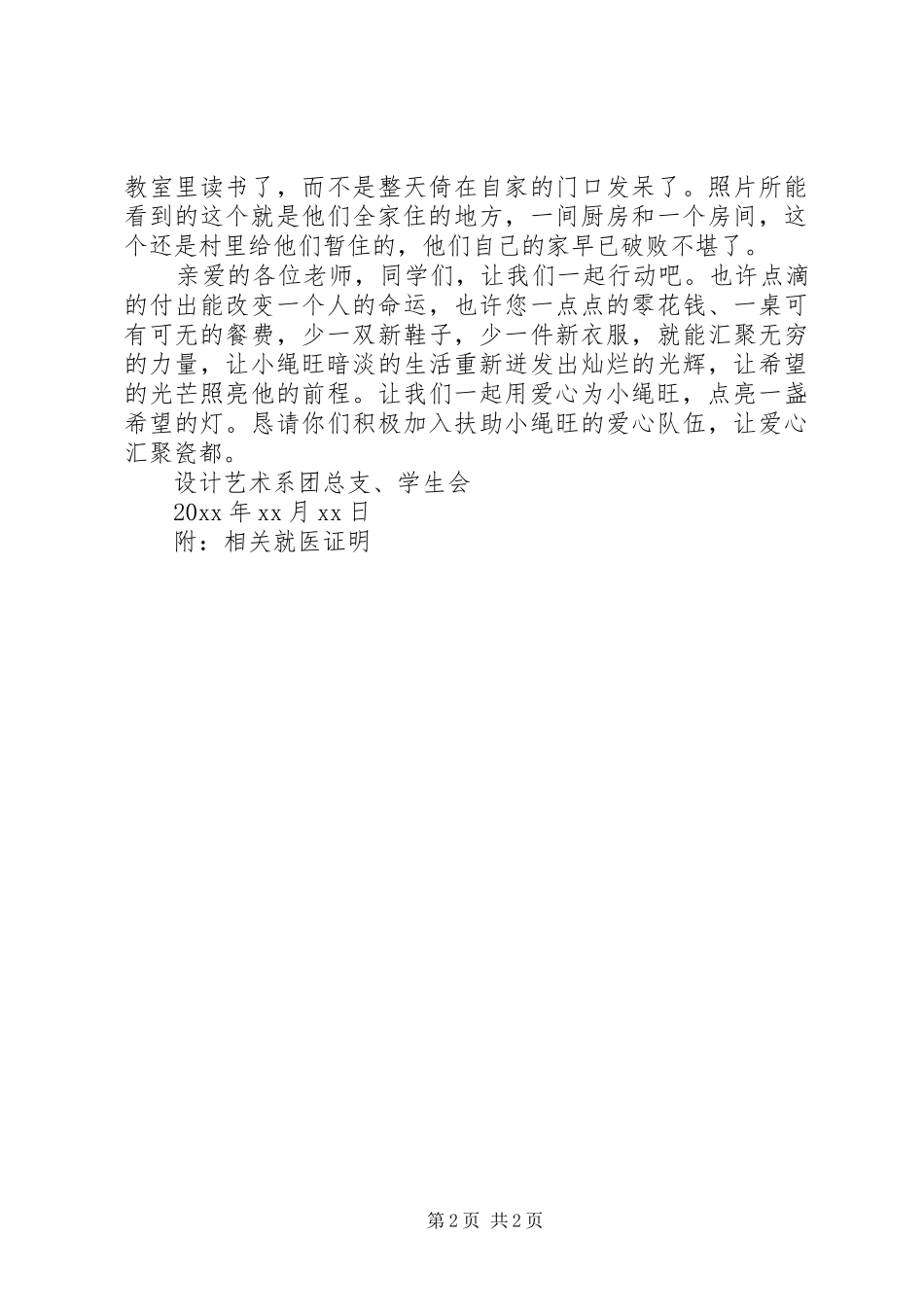 教室里读书了，而不是整天倚在自家的门口发呆了。照片所能看到的这个就是他们全家住的地方，一间厨房和一个房间，这个还是村里给他们暂住的，他们自己的家早已破败不堪了。

亲爱的各位老师，同学们，让我们一起行动吧。也许点滴的付出能改变一个人的命运，也许您一点点的零花钱、一桌可有可无的餐费，少一双新鞋子，少一件新衣服，就能汇聚无穷的力量，让小绳旺暗淡的生活重新迸发出灿烂的光辉，让希望的光芒照亮他的前程。让我们一起用爱心为小绳旺，点亮一盏希望的灯。恳请你们积极加入扶助小绳旺的爱心队伍，让爱心汇聚瓷都。

设计艺术系团总支、学生会

20xx 年 xx 月 xx 日

附：相关就医证明

第 2 页 共 2 页